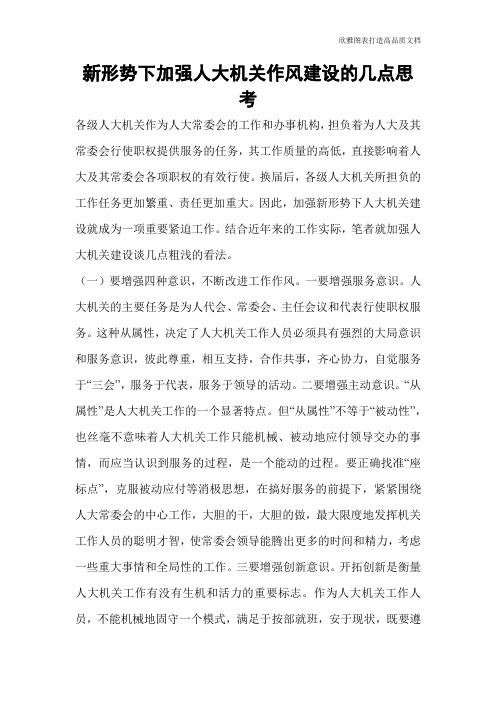 欣雅图表打造高品质文档

新形势下加强人大机关作风建设的几点思考

各级人大机关作为人大常委会的工作和办事机构，担负着为人大及其常委会行使职权提供服务的任务，其工作质量的高低，直接影响着人大及其常委会各项职权的有效行使。换届后，各级人大机关所担负的工作任务更加繁重、责任更加重大。因此，加强新形势下人大机关建设就成为一项重要紧迫工作。结合近年来的工作实际，笔者就加强人大机关建设谈几点粗浅的看法。

（一）要增强四种意识，不断改进工作作风。一要增强服务意识。人大机关的主要任务是为人代会、常委会、主任会议和代表行使职权服务。这种从属性，决定了人大机关工作人员必须具有强烈的大局意识和服务意识，彼此尊重，相互支持，合作共事，齐心协力，自觉服务于“三会”，服务于代表，服务于领导的活动。二要增强主动意识。“从属性”是人大机关工作的一个显著特点。但“从属性”不等于“被动性”，也丝毫不意味着人大机关工作只能机械、被动地应付领导交办的事情，而应当认识到服务的过程，是一个能动的过程。要正确找准“座标点”，克服被动应付等消极思想，在搞好服务的前提下，紧紧围绕人大常委会的中心工作，大胆的干，大胆的做，最大限度地发挥机关工作人员的聪明才智，使常委会领导能腾出更多的时间和精力，考虑一些重大事情和全局性的工作。三要增强创新意识。开拓创新是衡量人大机关工作有没有生机和活力的重要标志。作为人大机关工作人员，不能机械地固守一个模式，满足于按部就班，安于现状，既要遵